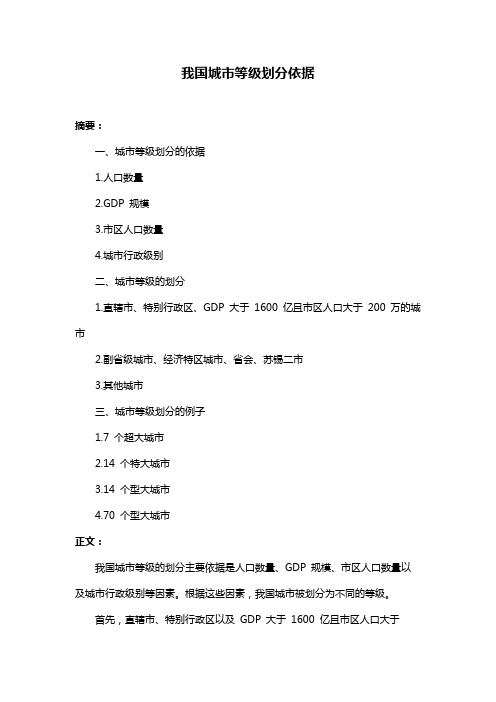 我国城市等级划分依据

摘要：

一、城市等级划分的依据

1.人口数量

2.GDP 规模

3.市区人口数量

4.城市行政级别

二、城市等级的划分

1.直辖市、特别行政区、GDP 大于 1600 亿且市区人口大于 200 万的城市

2.副省级城市、经济特区城市、省会、苏锡二市

3.其他城市

三、城市等级划分的例子

1.7 个超大城市

2.14 个特大城市

3.14 个型大城市

4.70 个型大城市

正文：

我国城市等级的划分主要依据是人口数量、GDP 规模、市区人口数量以及城市行政级别等因素。根据这些因素，我国城市被划分为不同的等级。

首先，直辖市、特别行政区以及 GDP 大于 1600 亿且市区人口大于